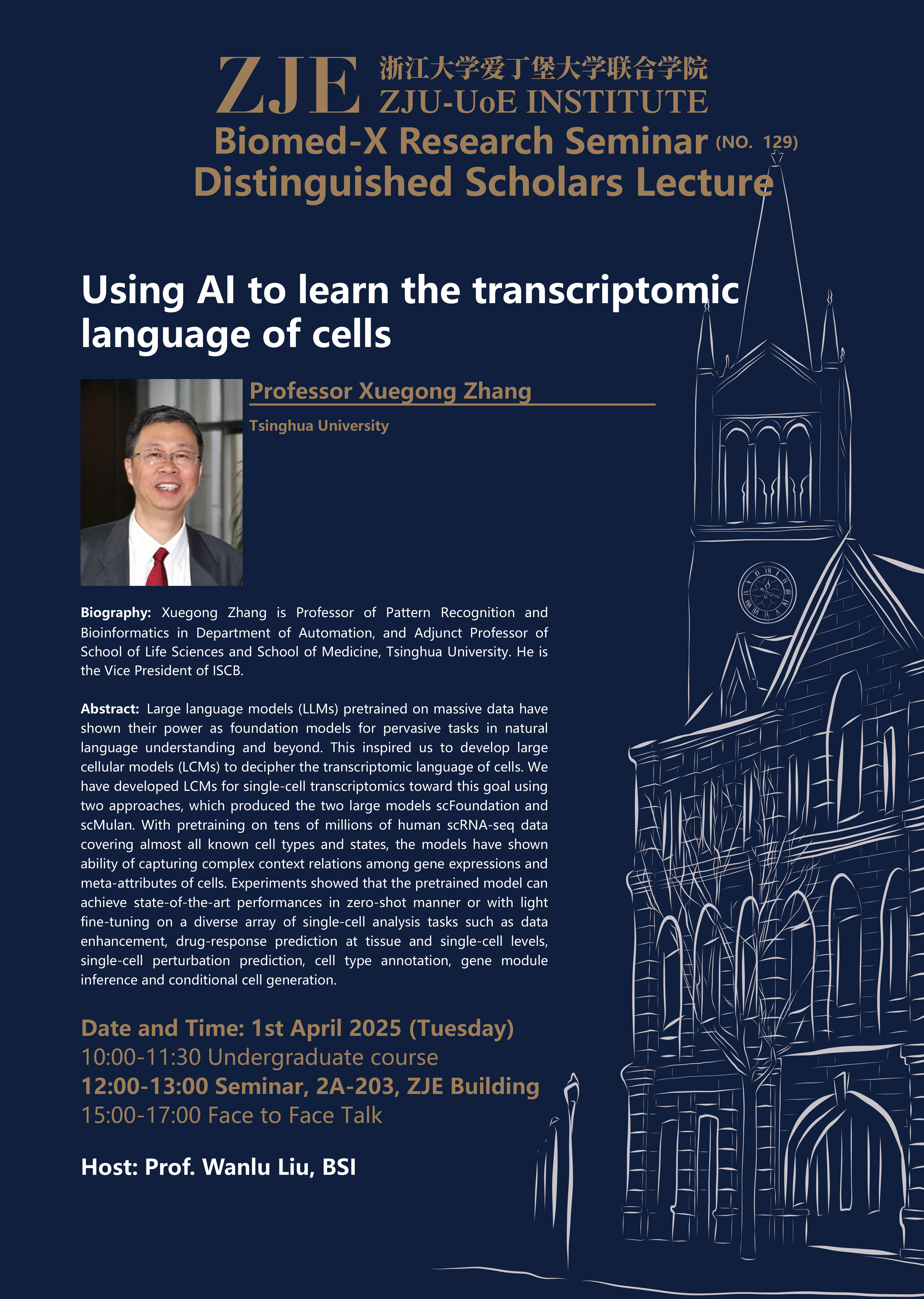 ZJE 浙江大学爱丁堡大学联合学院
ZJU-UoE INSTITUTE

Biomed-X Research Seminar (NO. 129)
Distinguished Scholars Lecture

Using AI to learn the transcriptomic language of cells

Professor Xuegong Zhang
Tsinghua University

Biography: Xuegong Zhang is Professor of Pattern Recognition and Bioinformatics in Department of Automation, and Adjunct Professor of School of Life Sciences and School of Medicine, Tsinghua University. He is the Vice President of ISCB.

Abstract: Large language models (LLMs) pretrained on massive data have shown their power as foundation models for pervasive tasks in natural language understanding and beyond. This inspired us to develop large cellular models (LCMs) to decipher the transcriptomic language of cells. We have developed LCMs for single-cell transcriptomics toward this goal using two approaches, which produced the two large models scFoundation and scMulan. With pretraining on tens of millions of human scRNA-seq data covering almost all known cell types and states, the models have shown ability of capturing complex context relations among gene expressions and meta-attributes of cells. Experiments showed that the pretrained model can achieve state-of-the-art performances in zero-shot manner or with light fine-tuning on a diverse array of single-cell analysis tasks such as data enhancement, drug-response prediction at tissue and single-cell levels, single-cell perturbation prediction, cell type annotation, gene module inference and conditional cell generation.

Date and Time: 1st April 2025 (Tuesday)
10:00-11:30 Undergraduate course
12:00-13:00 Seminar, 2A-203, ZJE Building
15:00-17:00 Face to Face Talk

Host: Prof. Wanlu Liu, BSI